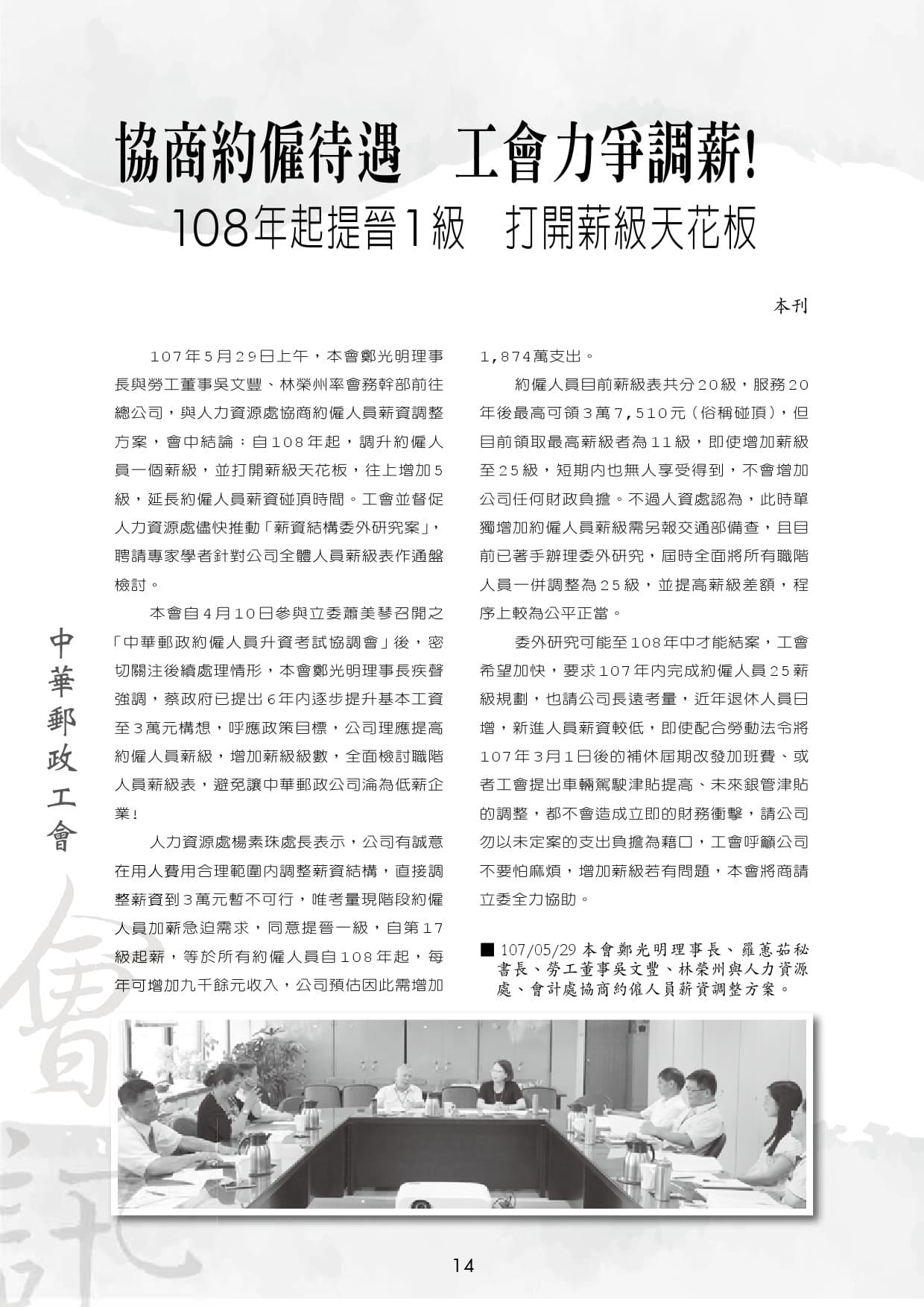 協商約僱待遇　工會力爭調薪！

108年起提晉1級　打開薪級天花板

本刊

107年5月29日上午，本會鄭光明理事長與勞工董事吳文豐、林榮州率會務幹部前往總公司，與人力資源處協商約僱人員薪資調整方案，會中結論：自108年起，調升約僱人員一個薪級，並打開薪級天花板，往上增加5級，延長約僱人員薪資碰頂時間。工會並督促人力資源處儘快推動「薪資結構委外研究案」，聘請專家學者針對公司全體人員薪級表作通盤檢討。

本會自4月10日參與立委蕭美琴召開之「中華郵政約僱人員升資考試協調會」後，密切關注後續處理情形，本會鄭光明理事長疾聲強調，蔡政府已提出6年內逐步提升基本工資至3萬元構想，呼應政策目標，公司理應提高約僱人員薪級，增加薪級級數，全面檢討職階人員薪級表，避免讓中華郵政公司淪為低薪企業！

人力資源處楊素珠處長表示，公司有誠意在用人費用合理範圍內調整薪資結構，直接調整薪資到3萬元暫不可行，唯考量現階段約僱人員加薪急迫需求，同意提晉一級，自第17級起薪，等於所有約僱人員自108年起，每年可增加九千餘元收入，公司預估因此需增加1,874萬支出。

約僱人員目前薪級表共分20級，服務20年後最高可領3萬7,510元（俗稱碰頂），但目前領取最高薪級者為11級，即使增加薪級至25級，短期內也無人享受得到，不會增加公司任何財政負擔。不過人資處認為，此時單獨增加約僱人員薪級需另報交通部備查，且目前已著手辦理委外研究，屆時全面將所有職階人員一併調整為25級，並提高薪級差額，程序上較為公平正當。

委外研究可能至108年中才能結案，工會希望加快，要求107年內完成約僱人員25薪級規劃，也請公司長遠考量，近年退休人員日增，新進人員薪資較低，即使配合勞動法令將107年3月1日後的補休屆期改發加班費、或者工會提出車輛駕駛津貼提高、未來銀管津貼的調整，都不會造成立即的財務衝擊，請公司勿以未定案的支出負擔為藉口，工會呼籲公司不要怕麻煩，增加薪級若有問題，本會將商請立委全力協助。

■ 107/05/29 本會鄭光明理事長、羅蕙茹秘書長、勞工董事吳文豐、林榮州與人力資源處、會計處協商約僱人員薪資調整方案。

中華郵政工會

會訊

14